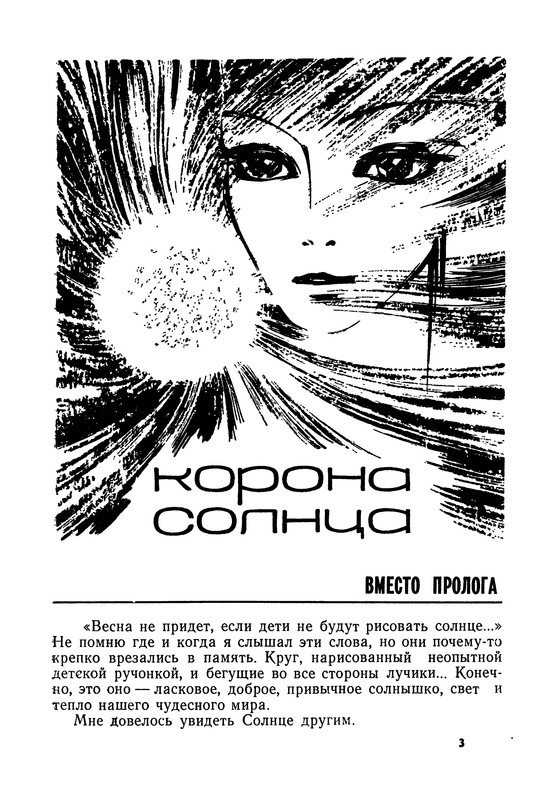 корона солнца

ВМЕСТО ПРОЛОГА

«Весна не придет, если дети не будут рисовать солнце...» Не помню где и когда я слышал эти слова, но они почему-то крепко врезались в память. Круг, нарисованный неопытной детской ручонкой, и бегущие во все стороны лучики... Конечно, это оно — ласковое, доброе, привычное солнышко, свет и тепло нашего чудесного мира.

Мне довелось увидеть Солнце другим.

3